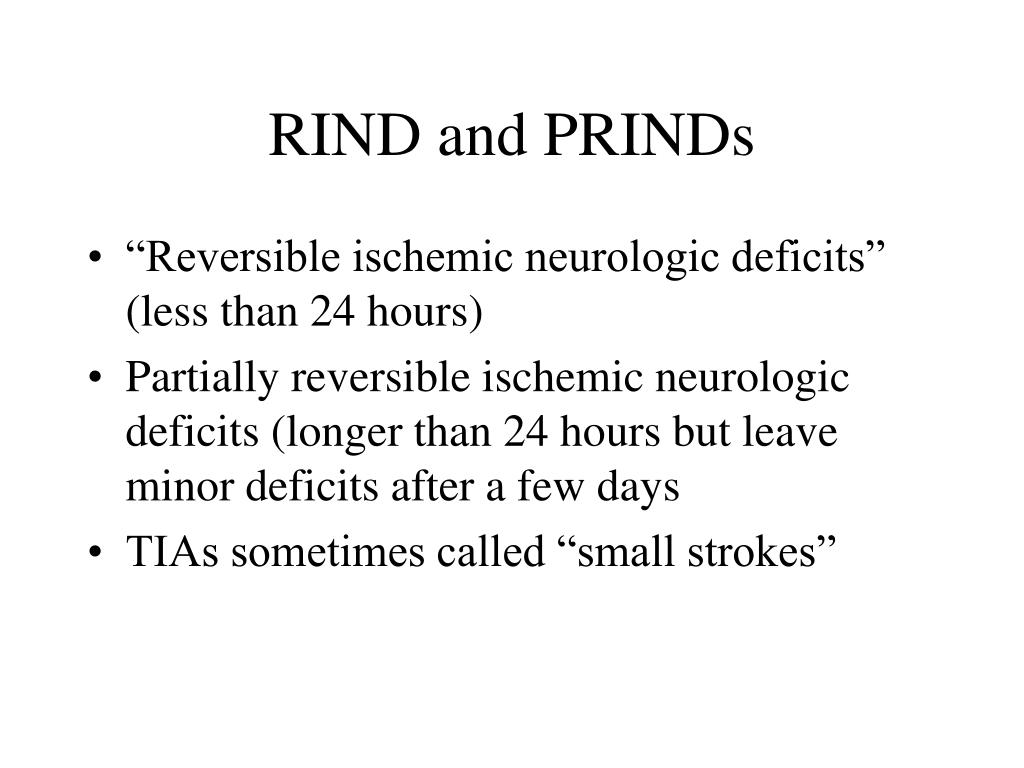 RIND and PRINDs

• “Reversible ischemic neurologic deficits” (less than 24 hours)
• Partially reversible ischemic neurologic deficits (longer than 24 hours but leave minor deficits after a few days
• TIAs sometimes called “small strokes”